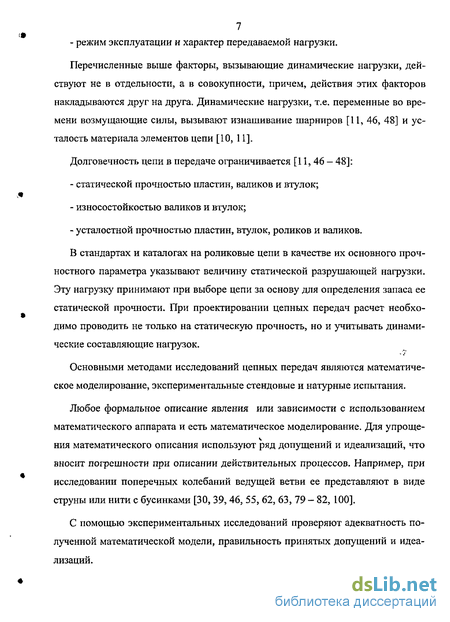 7

- режим эксплуатации и характер передаваемой нагрузки.

Перечисленные выше факторы, вызывающие динамические нагрузки, действуют не в отдельности, а в совокупности, причем, действия этих факторов накладываются друг на друга. Динамические нагрузки, т.е. переменные во времени возмущающие силы, вызывают изнашивание шарниров [11, 46, 48] и усталость материала элементов цепи [10, 11].

Долговечность цепи в передаче ограничивается [11, 46 – 48]:

- статической прочностью пластин, валиков и втулок;

- износостойкостью валиков и втулок;

- усталостной прочностью пластин, втулок, роликов и валиков.

В стандартах и каталогах на роликовые цепи в качестве их основного прочностного параметра указывают величину статической разрушающей нагрузки. Эту нагрузку принимают при выборе цепи за основу для определения запаса ее статической прочности. При проектировании цепных передач расчет необходимо проводить не только на статическую прочность, но и учитывать динамические составляющие нагрузок.

Основными методами исследований цепных передач являются математическое моделирование, экспериментальные стендовые и натурные испытания.

Любое формальное описание явления или зависимости с использованием математического аппарата и есть математическое моделирование. Для упрощения математического описания используют ряд допущений и идеализаций, что вносит погрешности при описании действительных процессов. Например, при исследовании поперечных колебаний ведущей ветви ее представляют в виде струны или нити с бусинками [30, 39, 46, 55, 62, 63, 79 – 82, 100].

С помощью экспериментальных исследований проверяют адекватность полученной математической модели, правильность принятых допущений и идеализаций.

dsLib.net
библиотека диссертаций